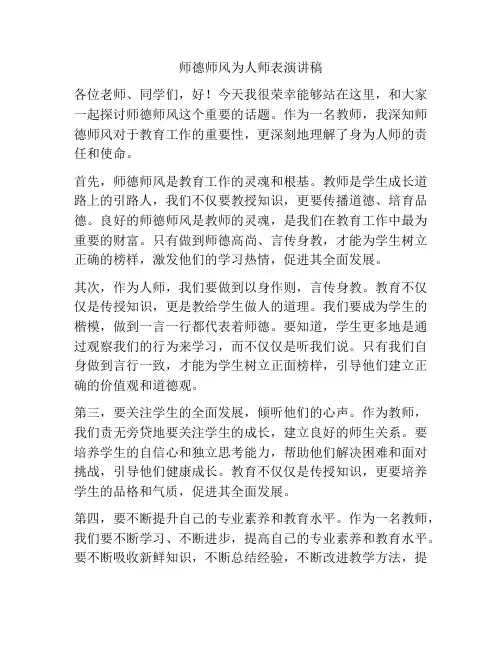 师德师风为人师表演讲稿

各位老师、同学们，好！今天我很荣幸能够站在这里，和大家一起探讨师德师风这个重要的话题。作为一名教师，我深知师德师风对于教育工作的重要性，更深刻地理解了身为人师的责任和使命。

首先，师德师风是教育工作的灵魂和根基。教师是学生成长道路上的引路人，我们不仅要教授知识，更要传播道德、培育品德。良好的师德师风是教师的灵魂，是我们在教育工作中最为重要的财富。只有做到师德高尚、言传身教，才能为学生树立正确的榜样，激发他们的学习热情，促进其全面发展。

其次，作为人师，我们要做到以身作则，言传身教。教育不仅仅是传授知识，更是教给学生做人的道理。我们要成为学生的楷模，做到一言一行都代表着师德。要知道，学生更多地是通过观察我们的行为来学习，而不仅仅是听我们说。只有我们自身做到言行一致，才能为学生树立正面榜样，引导他们建立正确的价值观和道德观。

第三，要关注学生的全面发展，倾听他们的心声。作为教师，我们责无旁贷地要关注学生的成长，建立良好的师生关系。要培养学生的自信心和独立思考能力，帮助他们解决困难和面对挑战，引导他们健康成长。教育不仅仅是传授知识，更要培养学生的品格和气质，促进其全面发展。

第四，要不断提升自己的专业素养和教育水平。作为一名教师，我们要不断学习、不断进步，提高自己的专业素养和教育水平。要不断吸收新鲜知识，不断总结经验，不断改进教学方法，提